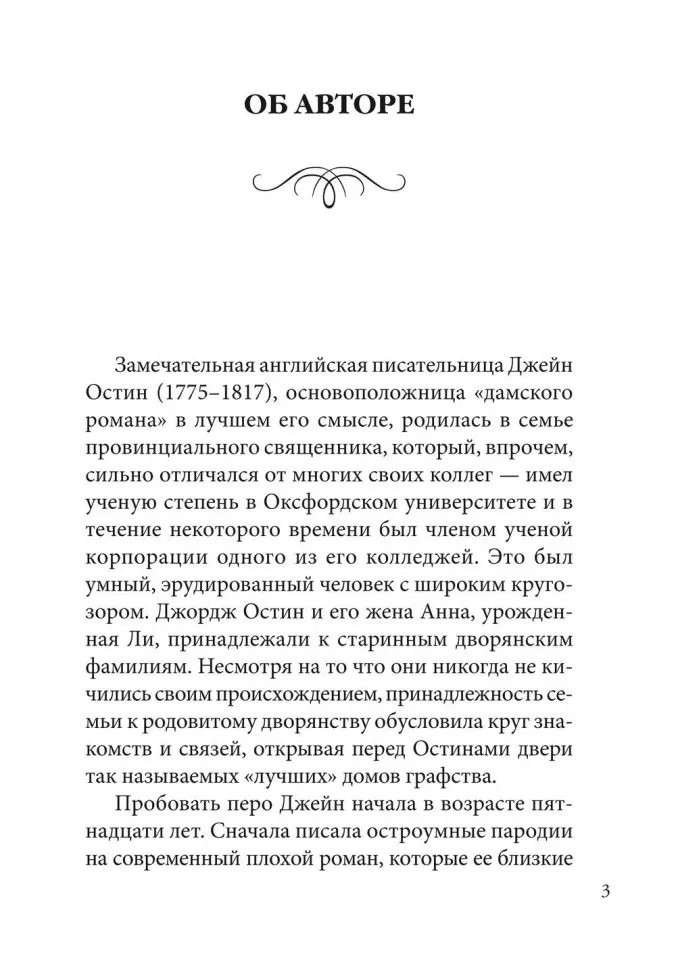 ОБ АВТОРЕ

Замечательная английская писательница Джейн Остин (1775–1817), основоположница «дамского романа» в лучшем его смысле, родилась в семье провинциального священника, который, впрочем, сильно отличался от многих своих коллег — имел ученую степень в Оксфордском университете и в течение некоторого времени был членом ученой корпорации одного из его колледжей. Это был умный, эрудированный человек с широким кругозором. Джордж Остин и его жена Анна, урожденная Ли, принадлежали к старинным дворянским фамилиям. Несмотря на то что они никогда не кичились своим происхождением, принадлежность семьи к родовитому дворянству обусловила круг знакомств и связей, открывая перед Остинами двери так называемых «лучших» домов графства.

Пробовать перо Джейн начала в возрасте пятнадцати лет. Сначала писала остроумные пародии на современный плохой роман, которые ее близкие

3